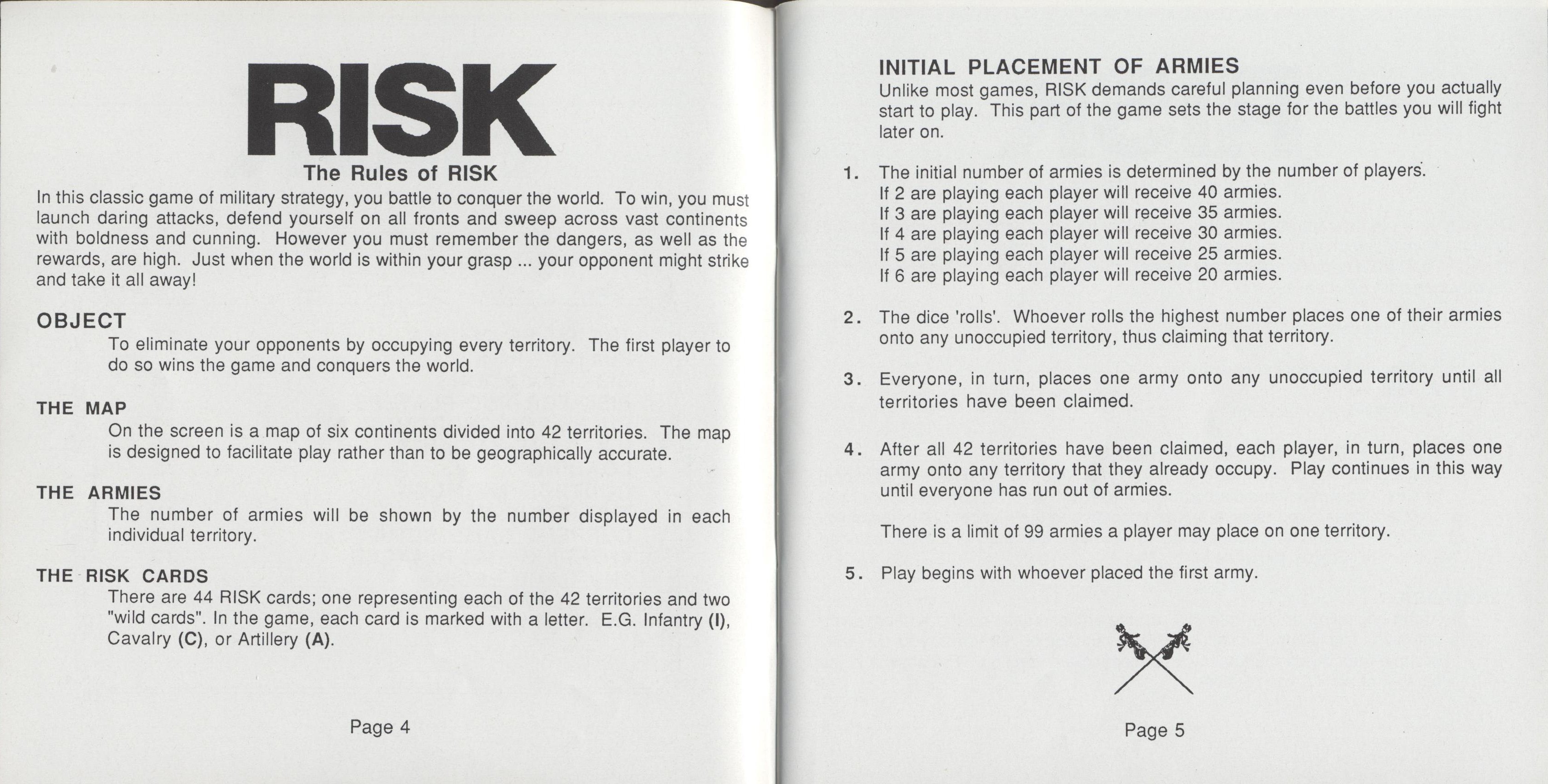 RISK
The Rules of RISK

In this classic game of military strategy, you battle to conquer the world. To win, you must launch daring attacks, defend yourself on all fronts and sweep across vast continents with boldness and cunning. However you must remember the dangers, as well as the rewards, are high. Just when the world is within your grasp ... your opponent might strike and take it all away!

OBJECT
To eliminate your opponents by occupying every territory. The first player to do so wins the game and conquers the world.

THE MAP
On the screen is a map of six continents divided into 42 territories. The map is designed to facilitate play rather than to be geographically accurate.

THE ARMIES
The number of armies will be shown by the number displayed in each individual territory.

THE RISK CARDS
There are 44 RISK cards; one representing each of the 42 territories and two "wild cards". In the game, each card is marked with a letter. E.G. Infantry (I), Cavalry (C), or Artillery (A).

Page 4

INITIAL PLACEMENT OF ARMIES
Unlike most games, RISK demands careful planning even before you actually start to play. This part of the game sets the stage for the battles you will fight later on.

1. The initial number of armies is determined by the number of players.
If 2 are playing each player will receive 40 armies.
If 3 are playing each player will receive 35 armies.
If 4 are playing each player will receive 30 armies.
If 5 are playing each player will receive 25 armies.
If 6 are playing each player will receive 20 armies.

2. The dice 'rolls'. Whoever rolls the highest number places one of their armies onto any unoccupied territory, thus claiming that territory.

3. Everyone, in turn, places one army onto any unoccupied territory until all territories have been claimed.

4. After all 42 territories have been claimed, each player, in turn, places one army onto any territory that they already occupy. Play continues in this way until everyone has run out of armies.

There is a limit of 99 armies a player may place on one territory.

5. Play begins with whoever placed the first army.

Page 5